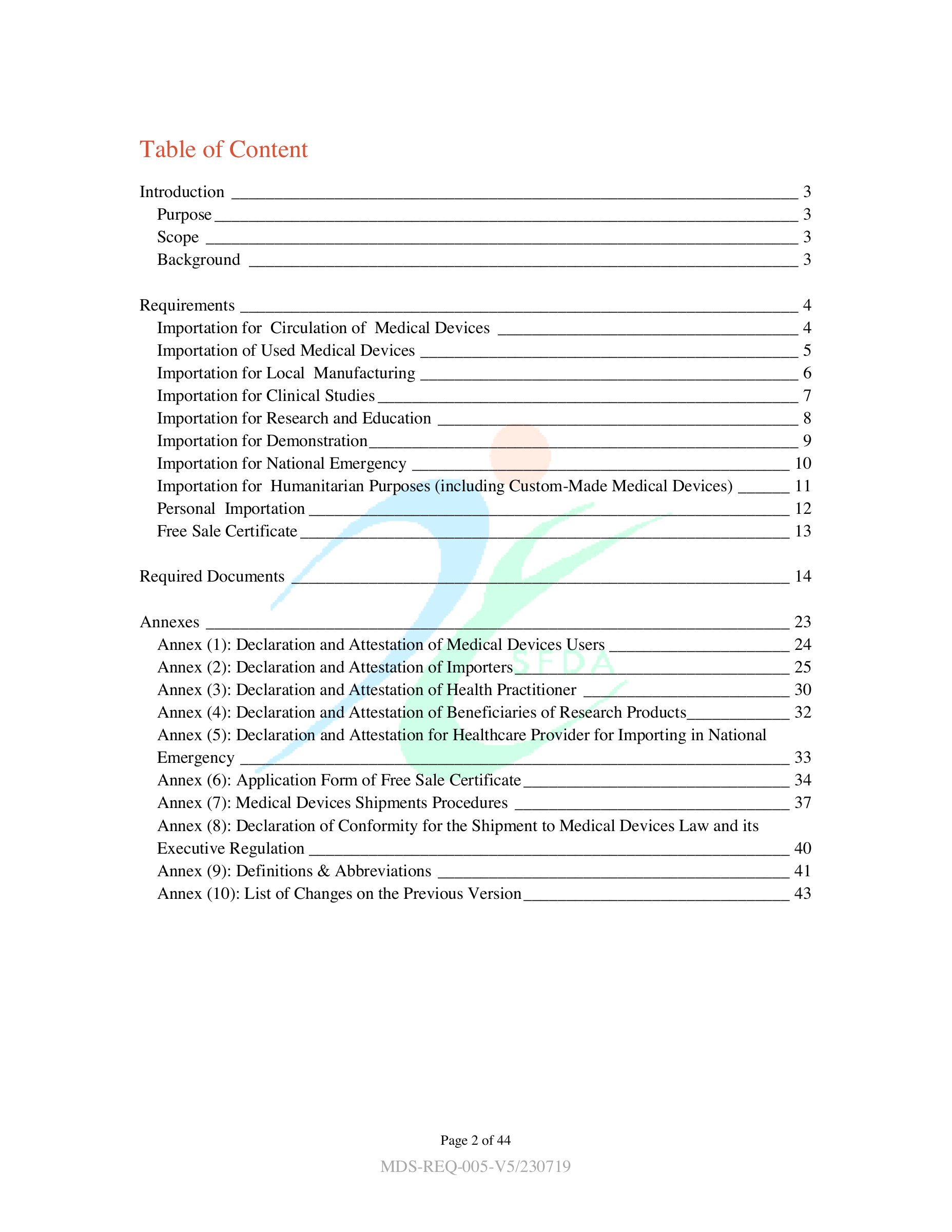 Table of Content

Introduction 3
Purpose 3
Scope 3
Background 3

Requirements 4
Importation for Circulation of Medical Devices 4
Importation of Used Medical Devices 5
Importation for Local Manufacturing 6
Importation for Clinical Studies 7
Importation for Research and Education 8
Importation for Demonstration 9
Importation for National Emergency 10
Importation for Humanitarian Purposes (including Custom-Made Medical Devices) 11
Personal Importation 12
Free Sale Certificate 13

Required Documents 14

Annexes 23
Annex (1): Declaration and Attestation of Medical Devices Users 24
Annex (2): Declaration and Attestation of Importers 25
Annex (3): Declaration and Attestation of Health Practitioner 30
Annex (4): Declaration and Attestation of Beneficiaries of Research Products 32
Annex (5): Declaration and Attestation for Healthcare Provider for Importing in National Emergency 33
Annex (6): Application Form of Free Sale Certificate 34
Annex (7): Medical Devices Shipments Procedures 37
Annex (8): Declaration of Conformity for the Shipment to Medical Devices Law and its Executive Regulation 40
Annex (9): Definitions & Abbreviations 41
Annex (10): List of Changes on the Previous Version 43

Page 2 of 44
MDS-REQ-005-V5/230719

SFDA